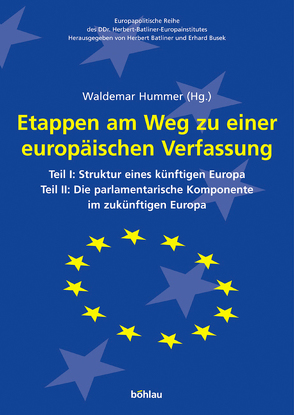 Europapolitische Reihe
des DDr. Herbert-Batliner-Europainstitutes
Herausgegeben von Herbert Batliner und Erhard Busek

Waldemar Hummer (Hg.)

Etappen am Weg zu einer europäischen Verfassung

Teil I: Struktur eines künftigen Europa
Teil II: Die parlamentarische Komponente im zukünftigen Europa

böhlau